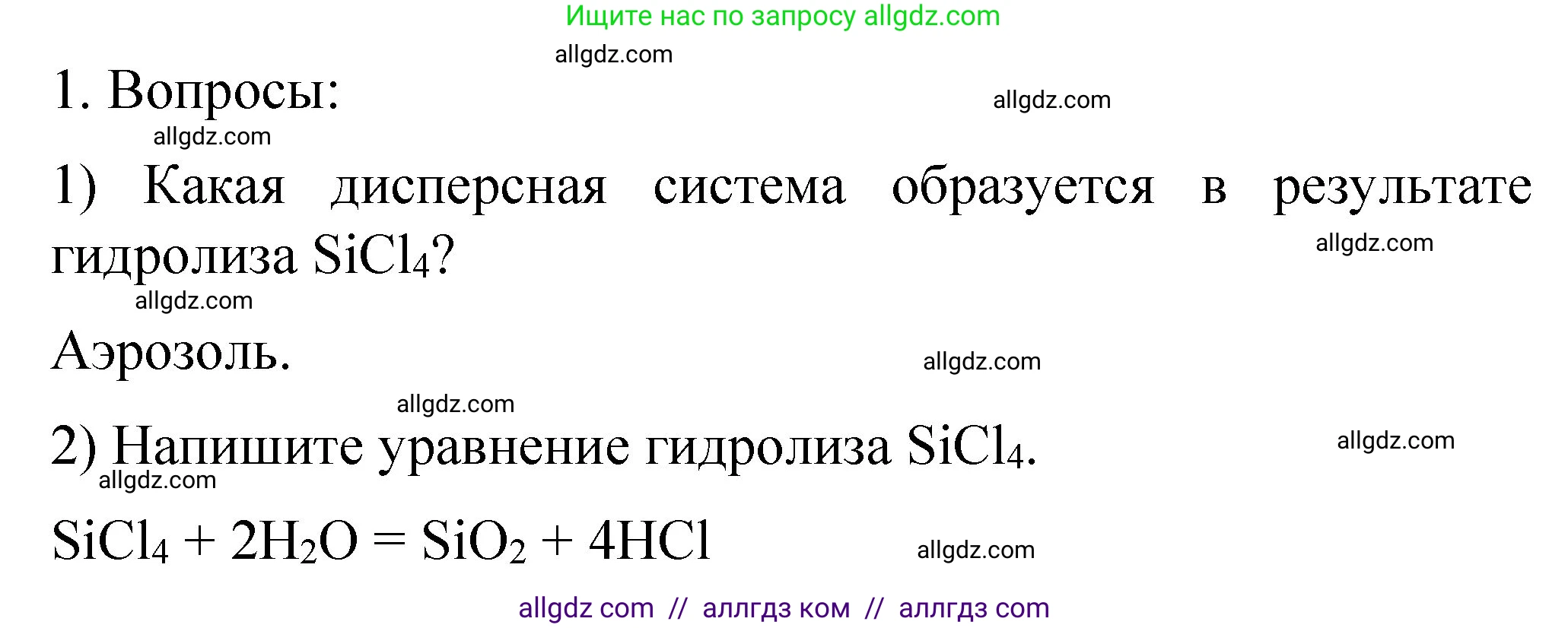 Ищите нас по запросу allgdz.com

allgdz.com

1. Вопросы:

allgdz.com

allgdz.com

1) Какая дисперсная система образуется в результате гидролиза $SiCl_4$?

allgdz.com

allgdz.com

Аэрозоль.

allgdz.com

allgdz.com

2) Напишите уравнение гидролиза $SiCl_4$.

allgdz.com

allgdz.com

$SiCl_4 + 2H_2O = SiO_2 + 4HCl$

allgdz.com

allgdz com // аллгдз ком // аллгдз com